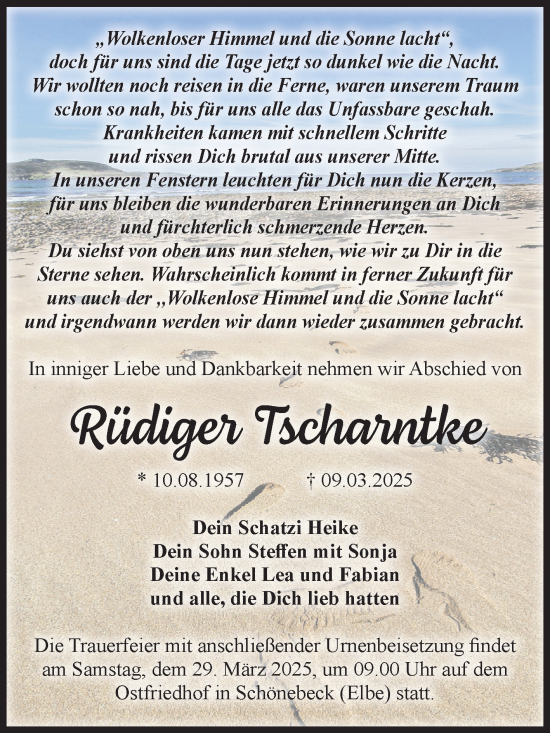 „Wolkenloser Himmel und die Sonne lacht“,
doch für uns sind die Tage jetzt so dunkel wie die Nacht.
Wir wollten noch reisen in die Ferne, waren unserem Traum
schon so nah, bis für uns alle das Unfassbare geschah.
Krankheiten kamen mit schnellem Schritte
und rissen Dich brutal aus unserer Mitte.
In unseren Fenstern leuchten für Dich nun die Kerzen,
für uns bleiben die wunderbaren Erinnerungen an Dich
und fürchterlich schmerzende Herzen.
Du siehst von oben uns nun stehen, wie wir zu Dir in die
Sterne sehen. Wahrscheinlich kommt in ferner Zukunft für
uns auch der „Wolkenlose Himmel und die Sonne lacht“
und irgendwann werden wir dann wieder zusammen gebracht.

In inniger Liebe und Dankbarkeit nehmen wir Abschied von

Rüdiger Tscharntke

* 10.08.1957 † 09.03.2025

Dein Schatzi Heike
Dein Sohn Steffen mit Sonja
Deine Enkel Lea und Fabian
und alle, die Dich lieb hatten

Die Trauerfeier mit anschließender Urnenbeisetzung findet am Samstag, dem 29. März 2025, um 09.00 Uhr auf dem Ostfriedhof in Schönebeck (Elbe) statt.